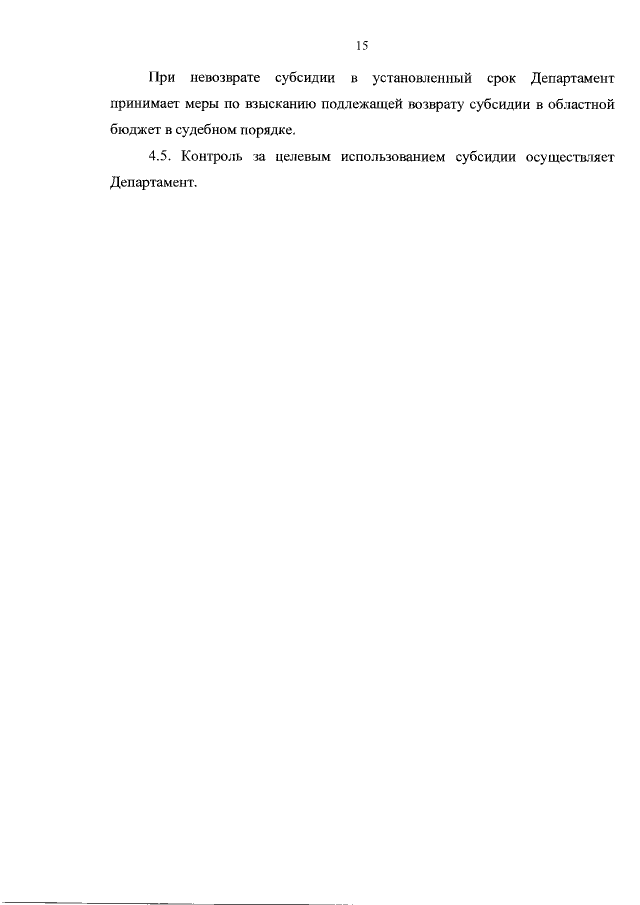 15

При невозврате субсидии в установленный срок Департамент принимает меры по взысканию подлежащей возврату субсидии в областной бюджет в судебном порядке.

4.5. Контроль за целевым использованием субсидии осуществляет Департамент.